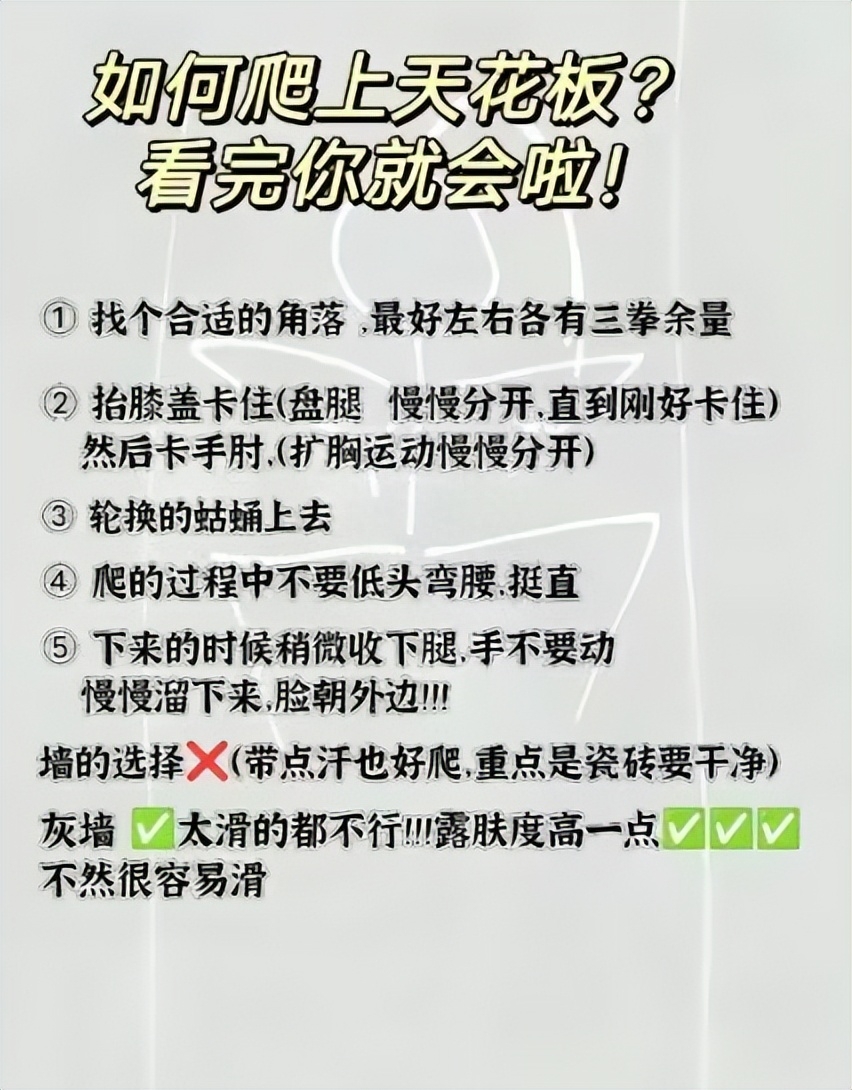 如何爬上天花板？
看完你就会啦！

① 找个合适的角落 ,最好左右各有三拳余量

② 抬膝盖卡住(盘腿 慢慢分开,直到刚好卡住)
然后卡手肘,(扩胸运动慢慢分开)

③ 轮换的蛄蛹上去

④ 爬的过程中不要低头弯腰,挺直

⑤ 下来的时候稍微收下腿,手不要动
慢慢溜下来,脸朝外边!!!

墙的选择❌(带点汗也好爬,重点是瓷砖要干净)

灰墙 ✅太滑的都不行!!!露肤度高一点✅✅✅
不然很容易滑